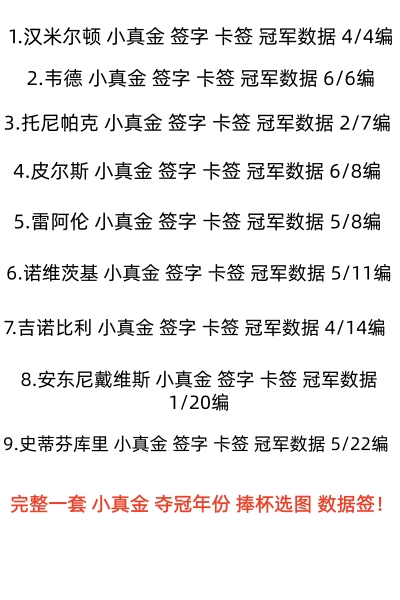 1.汉米尔顿 小真金 签字 卡签 冠军数据 4/4编

2.韦德 小真金 签字 卡签 冠军数据 6/6编

3.托尼帕克 小真金 签字 卡签 冠军数据 2/7编

4.皮尔斯 小真金 签字 卡签 冠军数据 6/8编

5.雷阿伦 小真金 签字 卡签 冠军数据 5/8编

6.诺维茨基 小真金 签字 卡签 冠军数据 5/11编

7.吉诺比利 小真金 签字 卡签 冠军数据 4/14编

8.安东尼戴维斯 小真金 签字 卡签 冠军数据 1/20编

9.史蒂芬库里 小真金 签字 卡签 冠军数据 5/22编

完整一套 小真金 夺冠年份 捧杯选图 数据签！